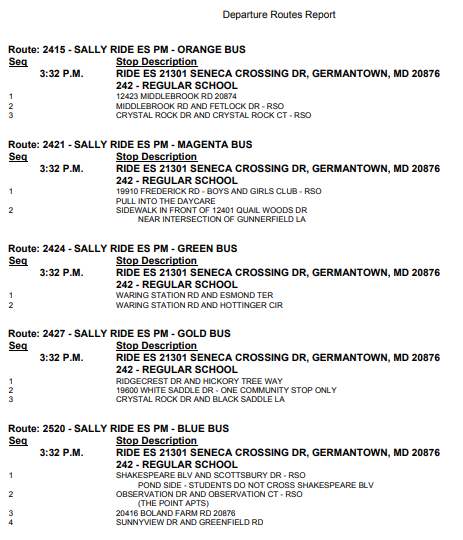 Departure Routes Report

Route: 2415 - SALLY RIDE ES PM - ORANGE BUS
Seq Stop Description
3:32 P.M. RIDE ES 21301 SENECA CROSSING DR, GERMANTOWN, MD 20876
242 - REGULAR SCHOOL
1 12423 MIDDLEBROOK RD 20874
2 MIDDLEBROOK RD AND FETLOCK DR - RSO
3 CRYSTAL ROCK DR AND CRYSTAL ROCK CT - RSO

Route: 2421 - SALLY RIDE ES PM - MAGENTA BUS
Seq Stop Description
3:32 P.M. RIDE ES 21301 SENECA CROSSING DR, GERMANTOWN, MD 20876
242 - REGULAR SCHOOL
1 19910 FREDERICK RD - BOYS AND GIRLS CLUB - RSO
PULL INTO THE DAYCARE
2 SIDEWALK IN FRONT OF 12401 QUAIL WOODS DR
NEAR INTERSECTION OF GUNNERFIELD LA

Route: 2424 - SALLY RIDE ES PM - GREEN BUS
Seq Stop Description
3:32 P.M. RIDE ES 21301 SENECA CROSSING DR, GERMANTOWN, MD 20876
242 - REGULAR SCHOOL
1 WARING STATION RD AND ESMOND TER
2 WARING STATION RD AND HOTTINGER CIR

Route: 2427 - SALLY RIDE ES PM - GOLD BUS
Seq Stop Description
3:32 P.M. RIDE ES 21301 SENECA CROSSING DR, GERMANTOWN, MD 20876
242 - REGULAR SCHOOL
1 RIDGECREST DR AND HICKORY TREE WAY
2 19600 WHITE SADDLE DR - ONE COMMUNITY STOP ONLY
3 CRYSTAL ROCK DR AND BLACK SADDLE LA

Route: 2520 - SALLY RIDE ES PM - BLUE BUS
Seq Stop Description
3:32 P.M. RIDE ES 21301 SENECA CROSSING DR, GERMANTOWN, MD 20876
242 - REGULAR SCHOOL
1 SHAKESPEARE BLV AND SCOTTSBURY DR - RSO
POND SIDE - STUDENTS DO NOT CROSS SHAKESPEARE BLV
2 OBSERVATION DR AND OBSERVATION CT - RSO
(THE POINT APTS)
3 20416 BOLAND FARM RD 20876
4 SUNNYVIEW DR AND GREENFIELD RD